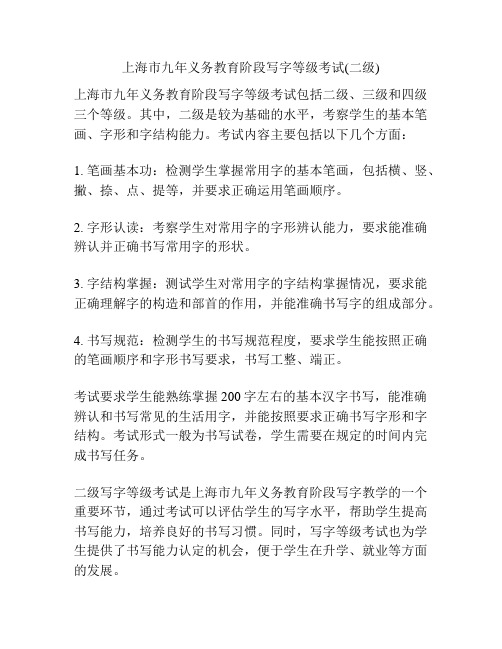 上海市九年义务教育阶段写字等级考试(二级)

上海市九年义务教育阶段写字等级考试包括二级、三级和四级三个等级。其中，二级是较为基础的水平，考察学生的基本笔画、字形和字结构能力。考试内容主要包括以下几个方面：

1. 笔画基本功：检测学生掌握常用字的基本笔画，包括横、竖、撇、捺、点、提等，并要求正确运用笔画顺序。

2. 字形认读：考察学生对常用字的字形辨认能力，要求能准确辨认并正确书写常用字的形状。

3. 字结构掌握：测试学生对常用字的字结构掌握情况，要求能正确理解字的构造和部首的作用，并能准确书写字的组成部分。

4. 书写规范：检测学生的书写规范程度，要求学生能按照正确的笔画顺序和字形书写要求，书写工整、端正。

考试要求学生能熟练掌握200字左右的基本汉字书写，能准确辨认和书写常见的生活用字，并能按照要求正确书写字形和字结构。考试形式一般为书写试卷，学生需要在规定的时间内完成书写任务。

二级写字等级考试是上海市九年义务教育阶段写字教学的一个重要环节，通过考试可以评估学生的写字水平，帮助学生提高书写能力，培养良好的书写习惯。同时，写字等级考试也为学生提供了书写能力认定的机会，便于学生在升学、就业等方面的发展。